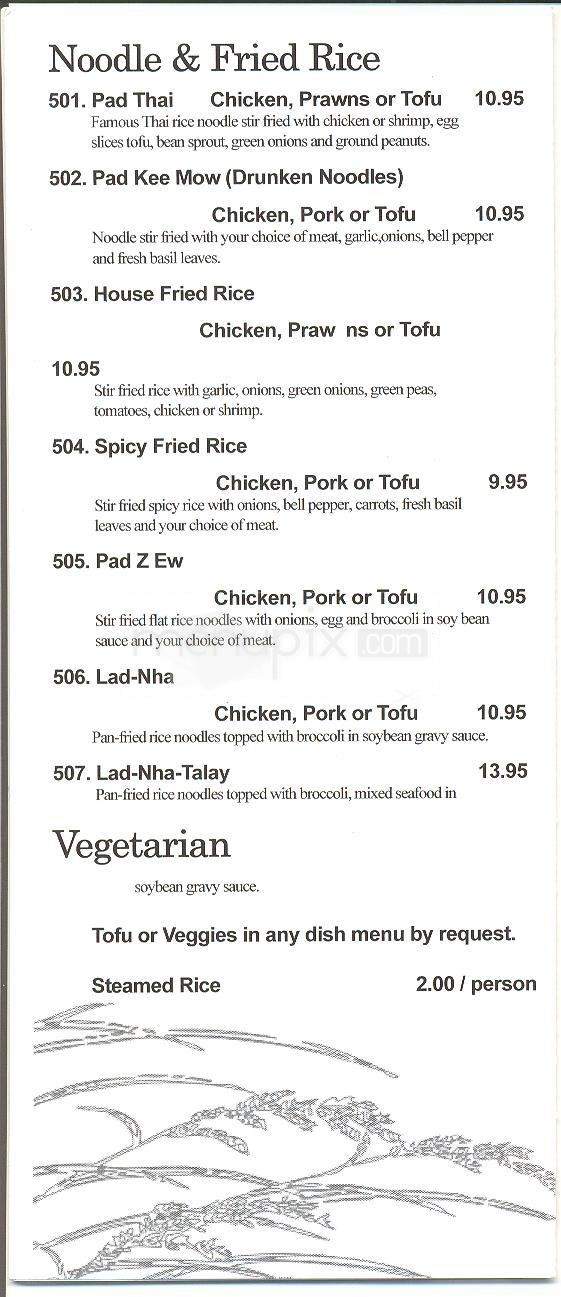 Noodle & Fried Rice

501. Pad Thai Chicken, Prawns or Tofu 10.95
Famous Thai rice noodle stir fried with chicken or shrimp, egg slices tofu, bean sprout, green onions and ground peanuts.

502. Pad Kee Mow (Drunken Noodles)
Chicken, Pork or Tofu 10.95
Noodle stir fried with your choice of meat, garlic,onions, bell pepper and fresh basil leaves.

503. House Fried Rice
Chicken, Praw ns or Tofu
10.95
Stir fried rice with garlic, onions, green onions, green peas, tomatoes, chicken or shrimp.

504. Spicy Fried Rice
Chicken, Pork or Tofu 9.95
Stir fried spicy rice with onions, bell pepper, carrots, fresh basil leaves and your choice of meat.

505. Pad Z Ew
Chicken, Pork or Tofu 10.95
Stir fried flat rice noodles with onions, egg and broccoli in soy bean sauce and your choice of meat.

506. Lad-Nha
Chicken, Pork or Tofu 10.95
Pan-fried rice noodles topped with broccoli in soybean gravy sauce.

507. Lad-Nha-Talay 13.95
Pan-fried rice noodles topped with broccoli, mixed seafood in

Vegetarian

soybean gravy sauce.

Tofu or Veggies in any dish menu by request.

Steamed Rice 2.00 / person